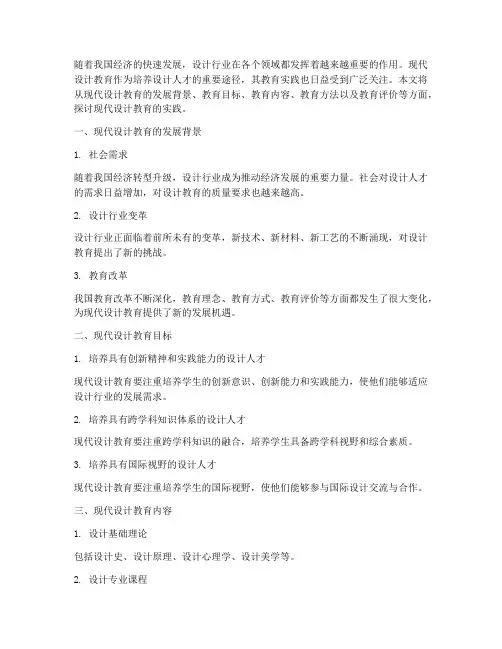 随着我国经济的快速发展，设计行业在各个领域都发挥着越来越重要的作用。现代设计教育作为培养设计人才的重要途径，其教育实践也日益受到广泛关注。本文将从现代设计教育的发展背景、教育目标、教育内容、教育方法以及教育评价等方面，探讨现代设计教育的实践。

一、现代设计教育的发展背景

1. 社会需求

随着我国经济转型升级，设计行业成为推动经济发展的重要力量。社会对设计人才的需求日益增加，对设计教育的质量要求也越来越高。

2. 设计行业变革

设计行业正面临着前所未有的变革，新技术、新材料、新工艺的不断涌现，对设计教育提出了新的挑战。

3. 教育改革

我国教育改革不断深化，教育理念、教育方式、教育评价等方面都发生了很大变化，为现代设计教育提供了新的发展机遇。

二、现代设计教育目标

1. 培养具有创新精神和实践能力的设计人才

现代设计教育要注重培养学生的创新意识、创新能力和实践能力，使他们能够适应设计行业的发展需求。

2. 培养具有跨学科知识体系的设计人才

现代设计教育要注重跨学科知识的融合，培养学生具备跨学科视野和综合素质。

3. 培养具有国际视野的设计人才

现代设计教育要注重培养学生的国际视野，使他们能够参与国际设计交流与合作。

三、现代设计教育内容

1. 设计基础理论

包括设计史、设计原理、设计心理学、设计美学等。

2. 设计专业课程